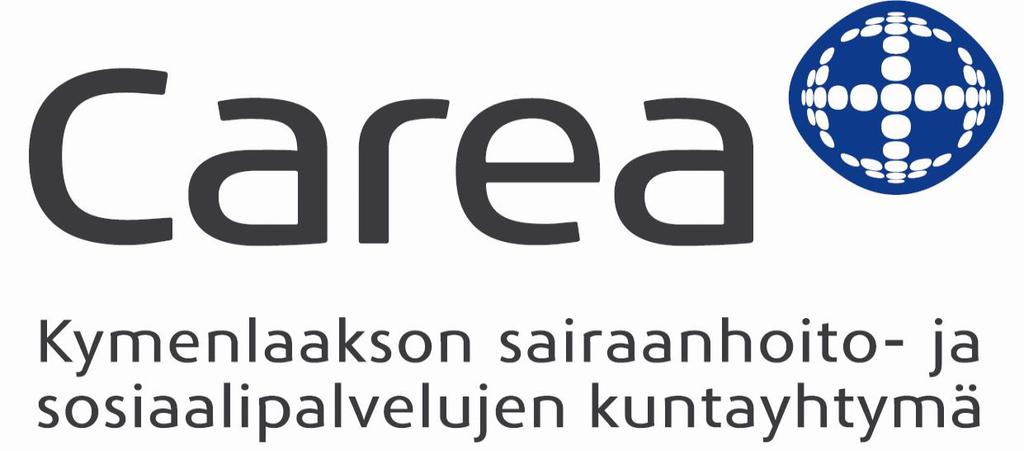 Carea

Kymenlaakson sairaanhoito- ja sosiaalipalvelujen kuntayhtymä